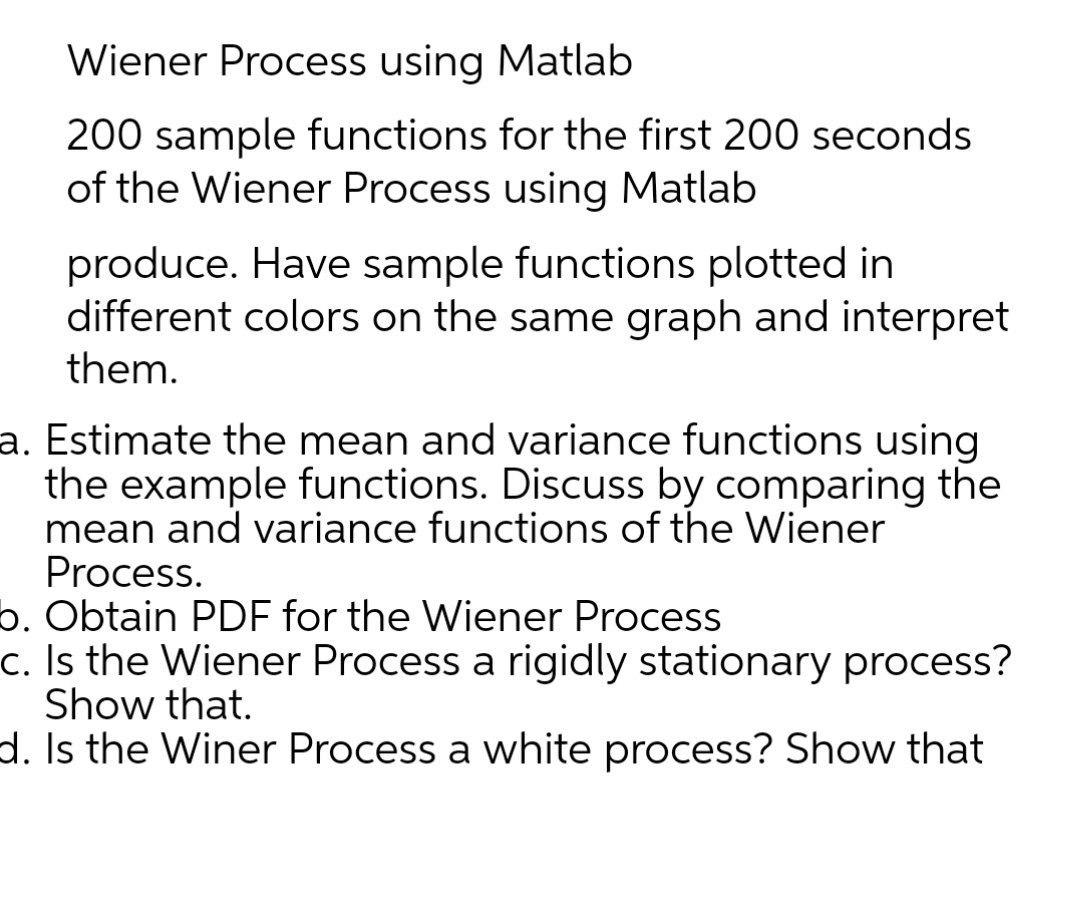 Wiener Process using Matlab

200 sample functions for the first 200 seconds of the Wiener Process using Matlab

produce. Have sample functions plotted in different colors on the same graph and interpret them.

a. Estimate the mean and variance functions using the example functions. Discuss by comparing the mean and variance functions of the Wiener Process.
b. Obtain PDF for the Wiener Process
c. Is the Wiener Process a rigidly stationary process? Show that.
d. Is the Winer Process a white process? Show that